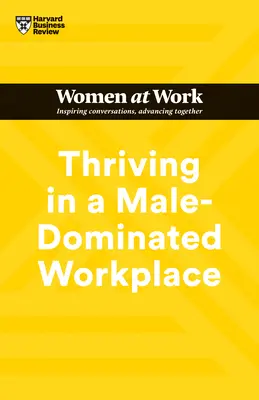 Harvard Business Review

Women at Work
Inspiring conversations, advancing together

Thriving in a Male-Dominated Workplace